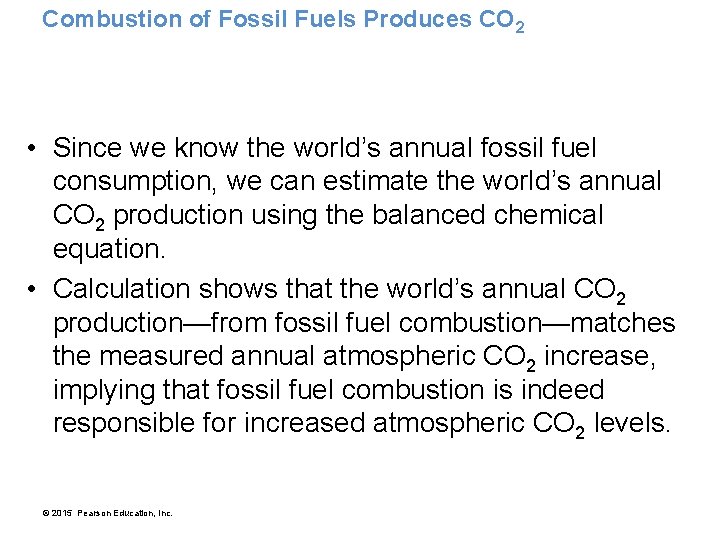 Combustion of Fossil Fuels Produces $CO_2$

• Since we know the world's annual fossil fuel consumption, we can estimate the world's annual $CO_2$ production using the balanced chemical equation.
• Calculation shows that the world's annual $CO_2$ production—from fossil fuel combustion—matches the measured annual atmospheric $CO_2$ increase, implying that fossil fuel combustion is indeed responsible for increased atmospheric $CO_2$ levels.

© 2015 Pearson Education, Inc.